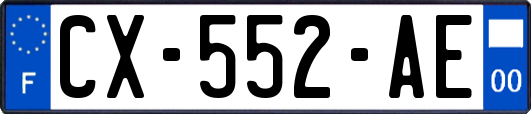 F
CX-552-AE
00